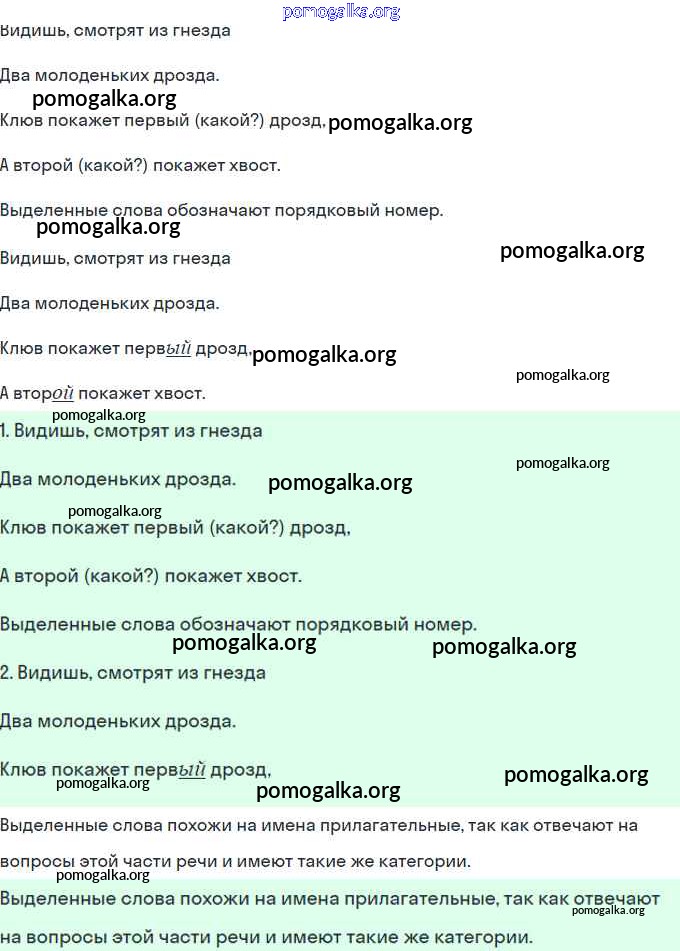 pomogalka.org
Видишь, смотрят из гнезда

Два молоденьких дрозда.

pomogalka.org
Клюв покажет первый (какой?) дрозд, pomogalka.org

А второй (какой?) покажет хвост.

Выделенные слова обозначают порядковый номер.

pomogalka.org
Видишь, смотрят из гнезда pomogalka.org

Два молоденьких дрозда.

Клюв покажет первый дрозд, pomogalka.org

pomogalka.org
А второй покажет хвост.

pomogalka.org
1. Видишь, смотрят из гнезда

pomogalka.org
Два молоденьких дрозда. pomogalka.org

pomogalka.org
Клюв покажет первый (какой?) дрозд,

А второй (какой?) покажет хвост.

Выделенные слова обозначают порядковый номер.

pomogalka.org pomogalka.org
2. Видишь, смотрят из гнезда

Два молоденьких дрозда.

Клюв покажет первый дрозд, pomogalka.org
pomogalka.org pomogalka.org

Выделенные слова похожи на имена прилагательные, так как отвечают на вопросы этой части речи и имеют такие же категории.

pomogalka.org
Выделенные слова похожи на имена прилагательные, так как отвечают на вопросы этой части речи и имеют такие же категории. pomogalka.org